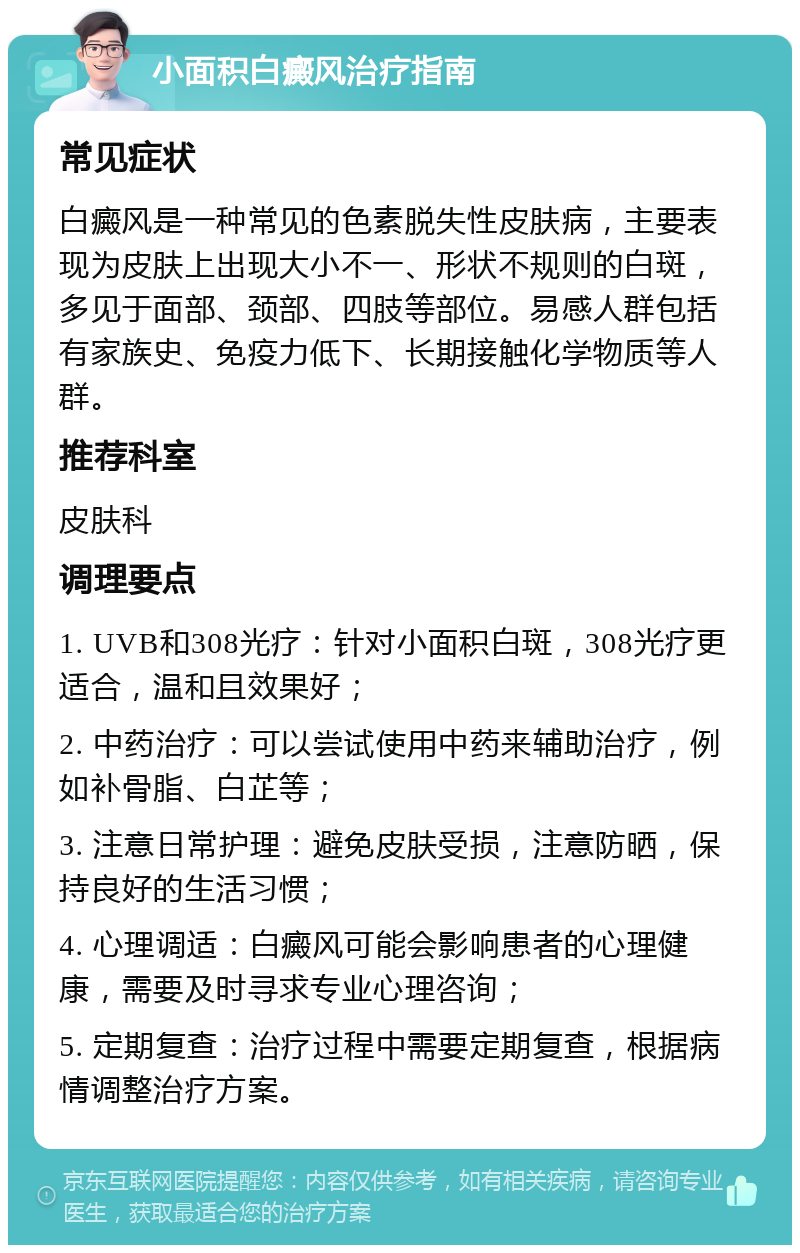 小面积白癜风治疗指南

常见症状

白癜风是一种常见的色素脱失性皮肤病，主要表现为皮肤上出现大小不一、形状不规则的白斑，多见于面部、颈部、四肢等部位。易感人群包括有家族史、免疫力低下、长期接触化学物质等人群。

推荐科室

皮肤科

调理要点

1. UVB和308光疗：针对小面积白斑，308光疗更适合，温和且效果好；

2. 中药治疗：可以尝试使用中药来辅助治疗，例如补骨脂、白芷等；

3. 注意日常护理：避免皮肤受损，注意防晒，保持良好的生活习惯；

4. 心理调适：白癜风可能会影响患者的心理健康，需要及时寻求专业心理咨询；

5. 定期复查：治疗过程中需要定期复查，根据病情调整治疗方案。

京东互联网医院提醒您：内容仅供参考，如有相关疾病，请咨询专业医生，获取最适合您的治疗方案